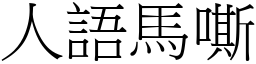 人語馬嘶